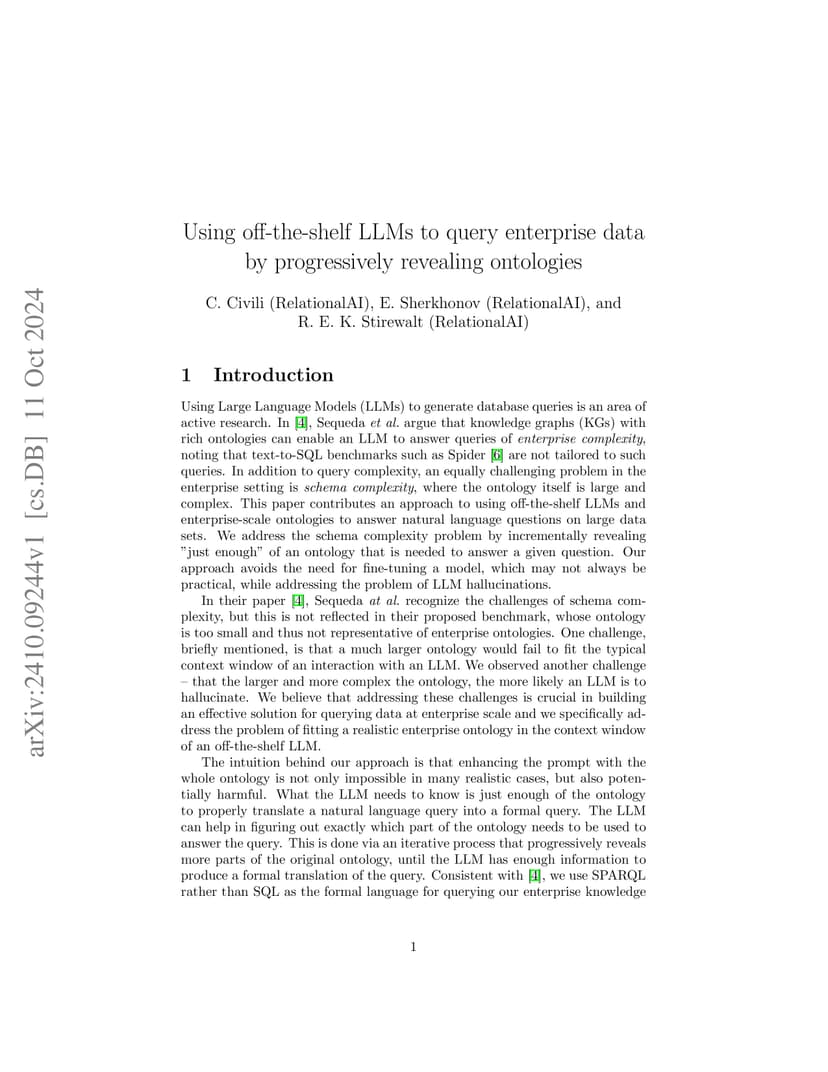 arXiv:2410.09244v1 [cs.DB] 11 Oct 2024

Using off-the-shelf LLMs to query enterprise data by progressively revealing ontologies

C. Civili (RelationalAI), E. Sherkhonov (RelationalAI), and R. E. K. Stirewalt (RelationalAI)

1 Introduction

Using Large Language Models (LLMs) to generate database queries is an area of active research. In [4], Sequeda et al. argue that knowledge graphs (KGs) with rich ontologies can enable an LLM to answer queries of enterprise complexity, noting that text-to-SQL benchmarks such as Spider [6] are not tailored to such queries. In addition to query complexity, an equally challenging problem in the enterprise setting is schema complexity, where the ontology itself is large and complex. This paper contributes an approach to using off-the-shelf LLMs and enterprise-scale ontologies to answer natural language questions on large data sets. We address the schema complexity problem by incrementally revealing "just enough" of an ontology that is needed to answer a given question. Our approach avoids the need for fine-tuning a model, which may not always be practical, while addressing the problem of LLM hallucinations.

In their paper [4], Sequeda at al. recognize the challenges of schema complexity, but this is not reflected in their proposed benchmark, whose ontology is too small and thus not representative of enterprise ontologies. One challenge, briefly mentioned, is that a much larger ontology would fail to fit the typical context window of an interaction with an LLM. We observed another challenge – that the larger and more complex the ontology, the more likely an LLM is to hallucinate. We believe that addressing these challenges is crucial in building an effective solution for querying data at enterprise scale and we specifically address the problem of fitting a realistic enterprise ontology in the context window of an off-the-shelf LLM.

The intuition behind our approach is that enhancing the prompt with the whole ontology is not only impossible in many realistic cases, but also potentially harmful. What the LLM needs to know is just enough of the ontology to properly translate a natural language query into a formal query. The LLM can help in figuring out exactly which part of the ontology needs to be used to answer the query. This is done via an iterative process that progressively reveals more parts of the original ontology, until the LLM has enough information to produce a formal translation of the query. Consistent with [4], we use SPARQL rather than SQL as the formal language for querying our enterprise knowledge

1